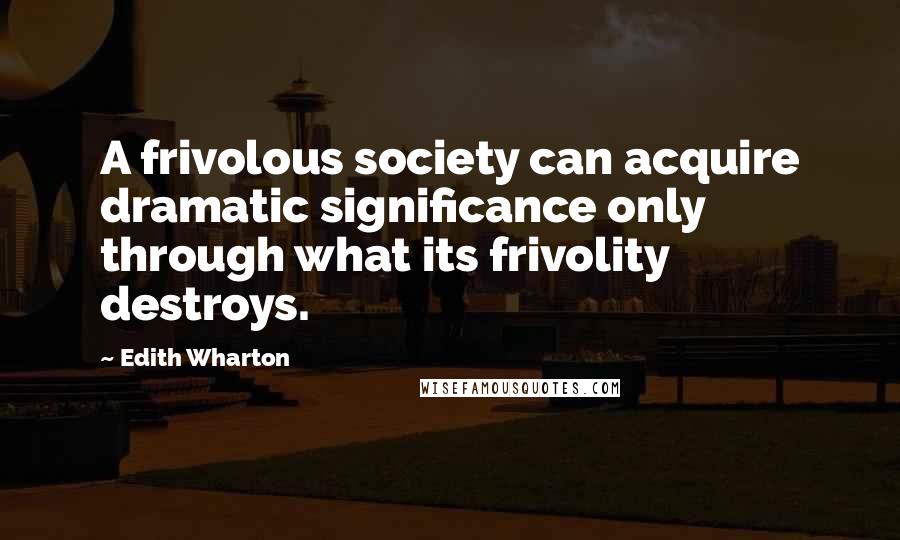 A frivolous society can acquire dramatic significance only through what its frivolity destroys.

~ Edith Wharton

WISEFAMOUSQUOTES.COM